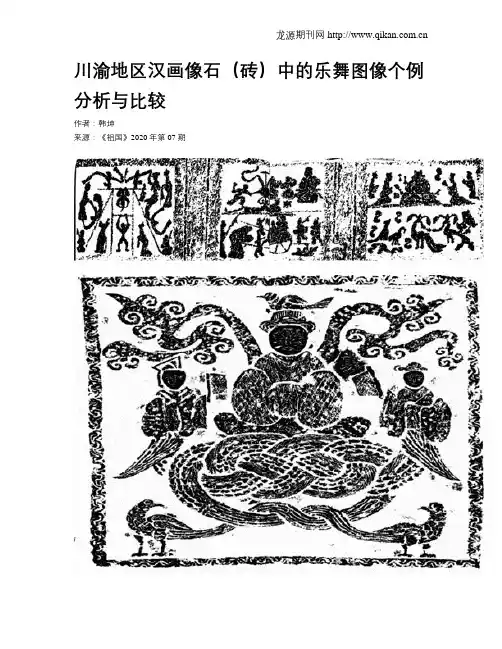 龙源期刊网 http://www.qikan.com.cn

川渝地区汉画像石（砖）中的乐舞图像个例分析与比较

作者：韩坤

来源：《祖国》2020 年第 07 期